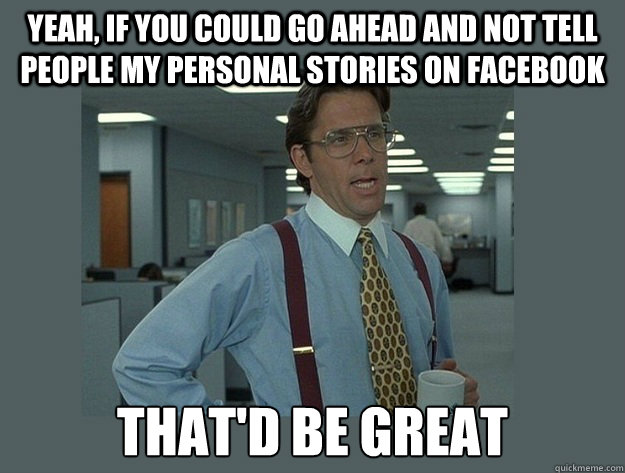 YEAH, IF YOU COULD GO AHEAD AND NOT TELL PEOPLE MY PERSONAL STORIES ON FACEBOOK

THAT'D BE GREAT

quickmeme.com